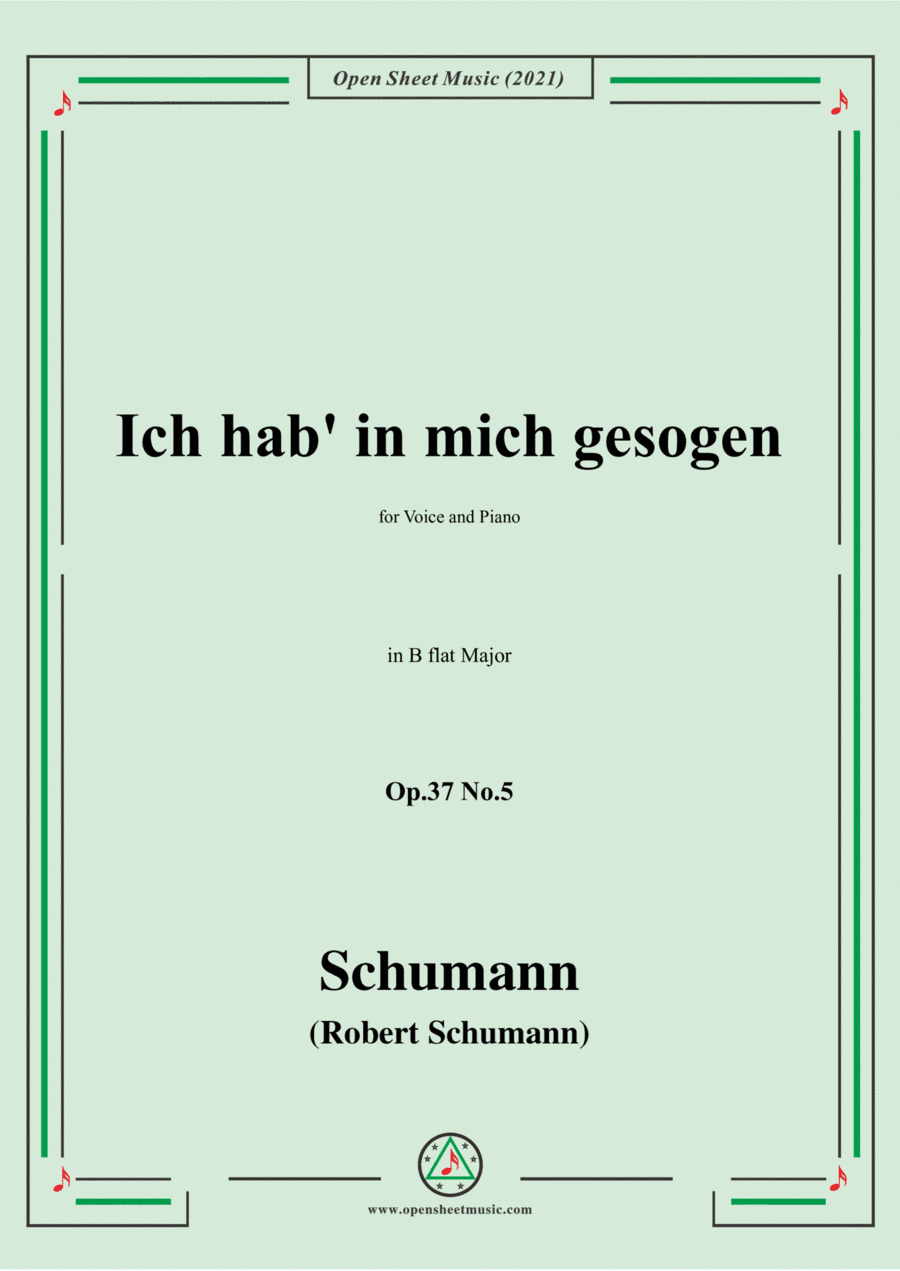 Open Sheet Music (2021)

Ich hab' in mich gesogen

for Voice and Piano

in B flat Major

Op.37 No.5

Schumann

(Robert Schumann)

www.opensheetmusic.com